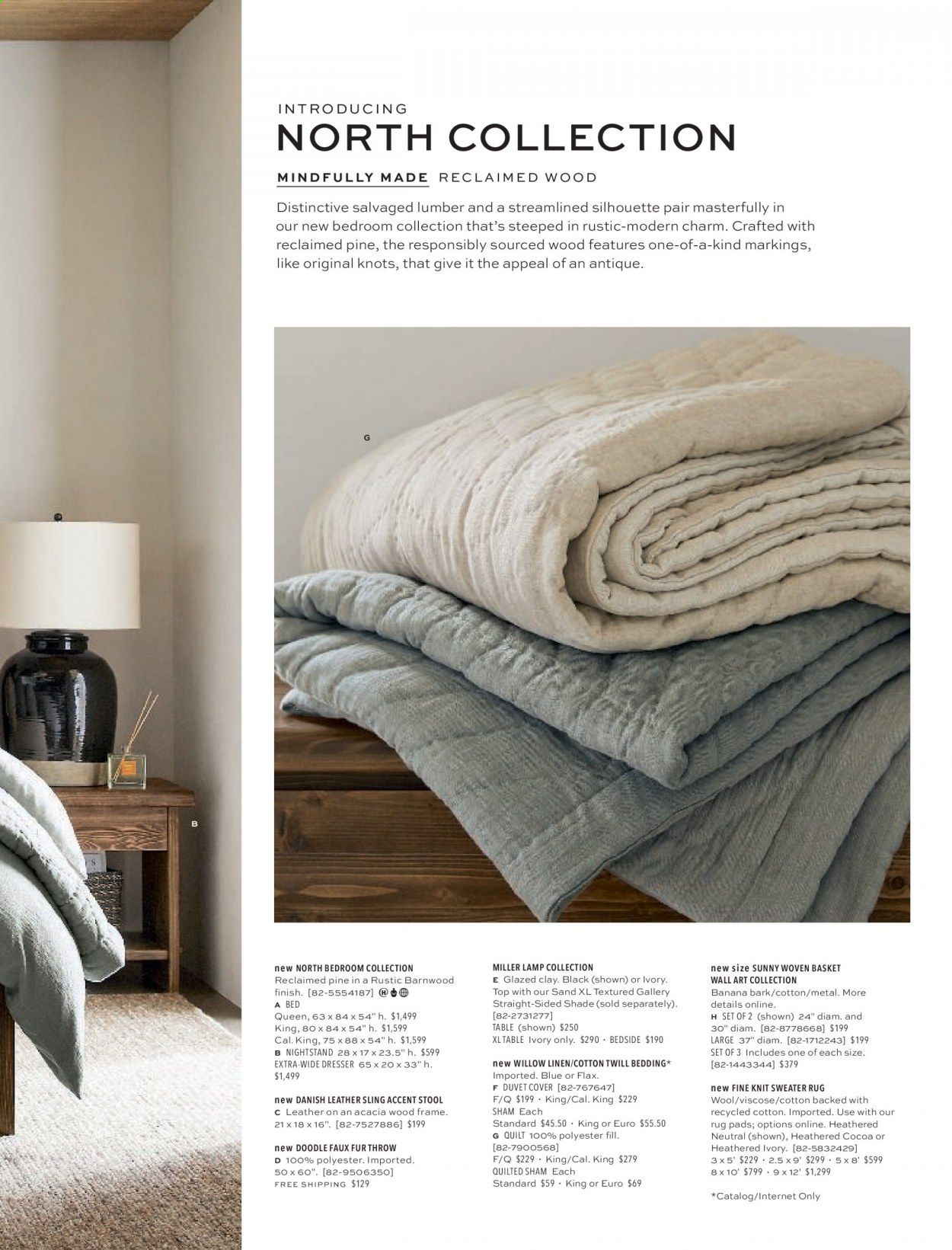 INTRODUCING
NORTH COLLECTION

MINDFULLY MADE RECLAIMED WOOD

Distinctive salvaged lumber and a streamlined silhouette pair masterfully in our new bedroom collection that's steeped in rustic-modern charm. Crafted with reclaimed pine, the responsibly sourced wood features one-of-a-kind markings, like original knots, that give it the appeal of an antique.

G

B

new NORTH BEDROOM COLLECTION
Reclaimed pine in a Rustic Barnwood finish. [82-5554187]
A BED
Queen, 63 x 84 x 54" h. $1,499
King, 80 x 84 x 54" h. $1,599
Cal. King, 75 x 88 x 54" h. $1,599
B NIGHTSTAND 28 x 17 x 23.5" h. $599
EXTRA-WIDE DRESSER 65 x 20 x 33" h. $1,499

new DANISH LEATHER SLING ACCENT STOOL
C Leather on an acacia wood frame. 21 x 18 x 16". [82-7527886] $199

new DOODLE FAUX FUR THROW
D 100% polyester. Imported. 50 x 60". [82-9506350]
FREE SHIPPING $129

MILLER LAMP COLLECTION
E Glazed clay. Black (shown) or Ivory. Top with our Sand XL Textured Gallery Straight-Sided Shade (sold separately). [82-2731277]
TABLE (shown) $250
XL TABLE Ivory only. $290 · BEDSIDE $190

new WILLOW LINEN/COTTON TWILL BEDDING*
Imported. Blue or Flax.
F DUVET COVER [82-767647]
F/Q $199 · King/Cal. King $229
SHAM Each
Standard $45.50 · King or Euro $55.50
G QUILT 100% polyester fill. [82-7900568]
F/Q $229 · King/Cal. King $279
QUILTED SHAM Each
Standard $59 · King or Euro $69

new size SUNNY WOVEN BASKET WALL ART COLLECTION
Banana bark/cotton/metal. More details online.
H SET OF 2 (shown) 24" diam. and 30" diam. [82-8778668] $199
LARGE 37" diam. [82-1712243] $199
SET OF 3 Includes one of each size. [82-1443344] $379

new FINE KNIT SWEATER RUG
Wool/viscose/cotton backed with recycled cotton. Imported. Use with our rug pads; options online. Heathered Neutral (shown), Heathered Cocoa or Heathered Ivory. [82-5832429]
3 x 5' $229 · 2.5 x 9' $299 · 5 x 8' $599
8 x 10' $799 · 9 x 12' $1,299

*Catalog/Internet Only